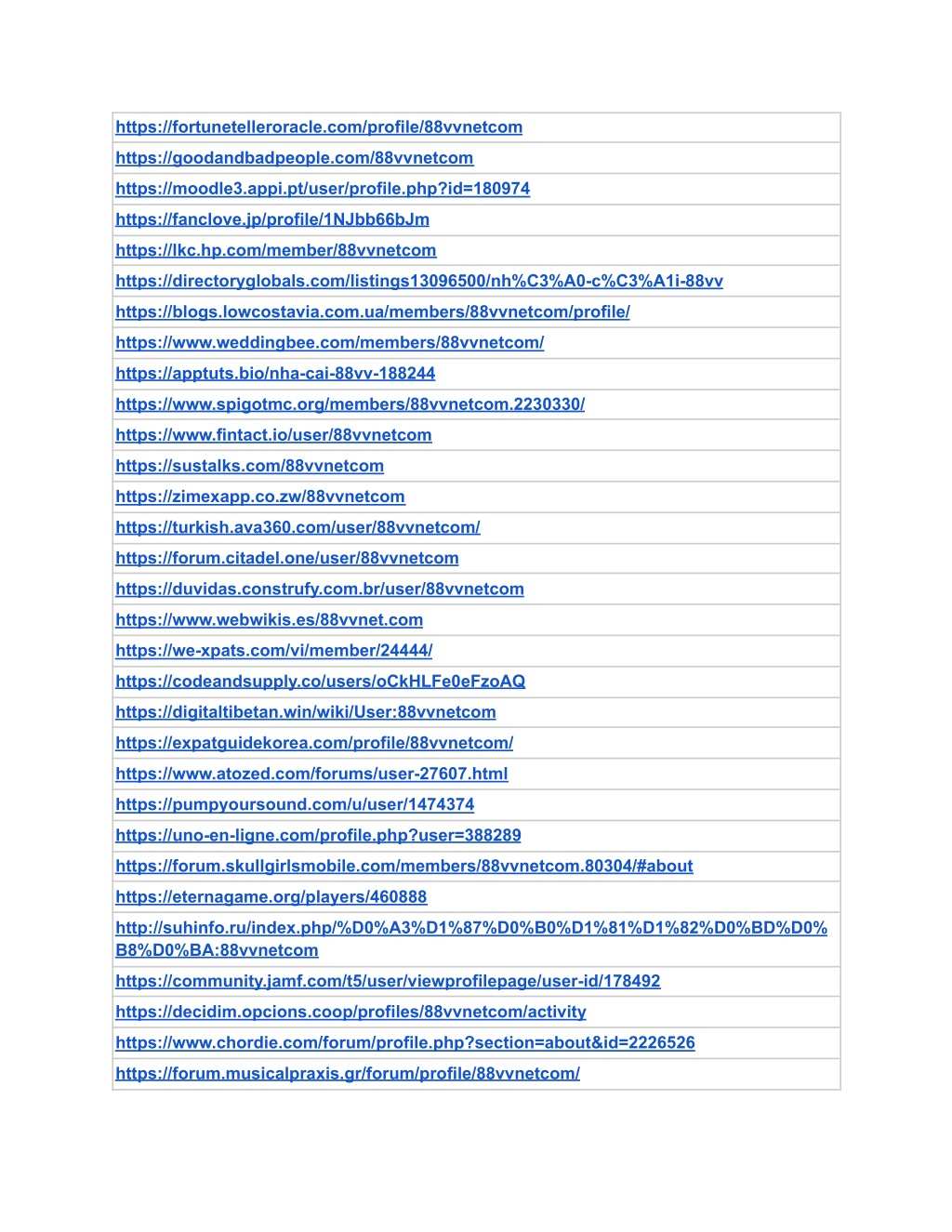 | |
|---|
| https://fortunetelleroracle.com/profile/88vvnetcom |
| https://goodandbadpeople.com/88vvnetcom |
| https://moodle3.appi.pt/user/profile.php?id=180974 |
| https://fanclove.jp/profile/1NJbb66bJm |
| https://lkc.hp.com/member/88vvnetcom |
| https://directoryglobals.com/listings13096500/nh%C3%A0-c%C3%A1i-88vv |
| https://blogs.lowcostavia.com.ua/members/88vvnetcom/profile/ |
| https://www.weddingbee.com/members/88vvnetcom/ |
| https://apptuts.bio/nha-cai-88vv-188244 |
| https://www.spigotmc.org/members/88vvnetcom.2230330/ |
| https://www.fintact.io/user/88vvnetcom |
| https://sustalks.com/88vvnetcom |
| https://zimexapp.co.zw/88vvnetcom |
| https://turkish.ava360.com/user/88vvnetcom/ |
| https://forum.citadel.one/user/88vvnetcom |
| https://duvidas.construfy.com.br/user/88vvnetcom |
| https://www.webwikis.es/88vvnet.com |
| https://we-xpats.com/vi/member/24444/ |
| https://codeandsupply.co/users/oCkHLFe0eFzoAQ |
| https://digitaltibetan.win/wiki/User:88vvnetcom |
| https://expatguidekorea.com/profile/88vvnetcom/ |
| https://www.atozed.com/forums/user-27607.html |
| https://pumpyoursound.com/u/user/1474374 |
| https://uno-en-ligne.com/profile.php?user=388289 |
| https://forum.skullgirlsmobile.com/members/88vvnetcom.80304/#about |
| https://eternagame.org/players/460888 |
| http://suhinfo.ru/index.php/%D0%A3%D1%87%D0%B0%D1%81%D1%82%D0%BD%D0%B8%D0%BA:88vvnetcom |
| https://community.jamf.com/t5/user/viewprofilepage/user-id/178492 |
| https://decidim.opcions.coop/profiles/88vvnetcom/activity |
| https://www.chordie.com/forum/profile.php?section=about&id=2226526 |
| https://forum.musicalpraxis.gr/forum/profile/88vvnetcom/ |